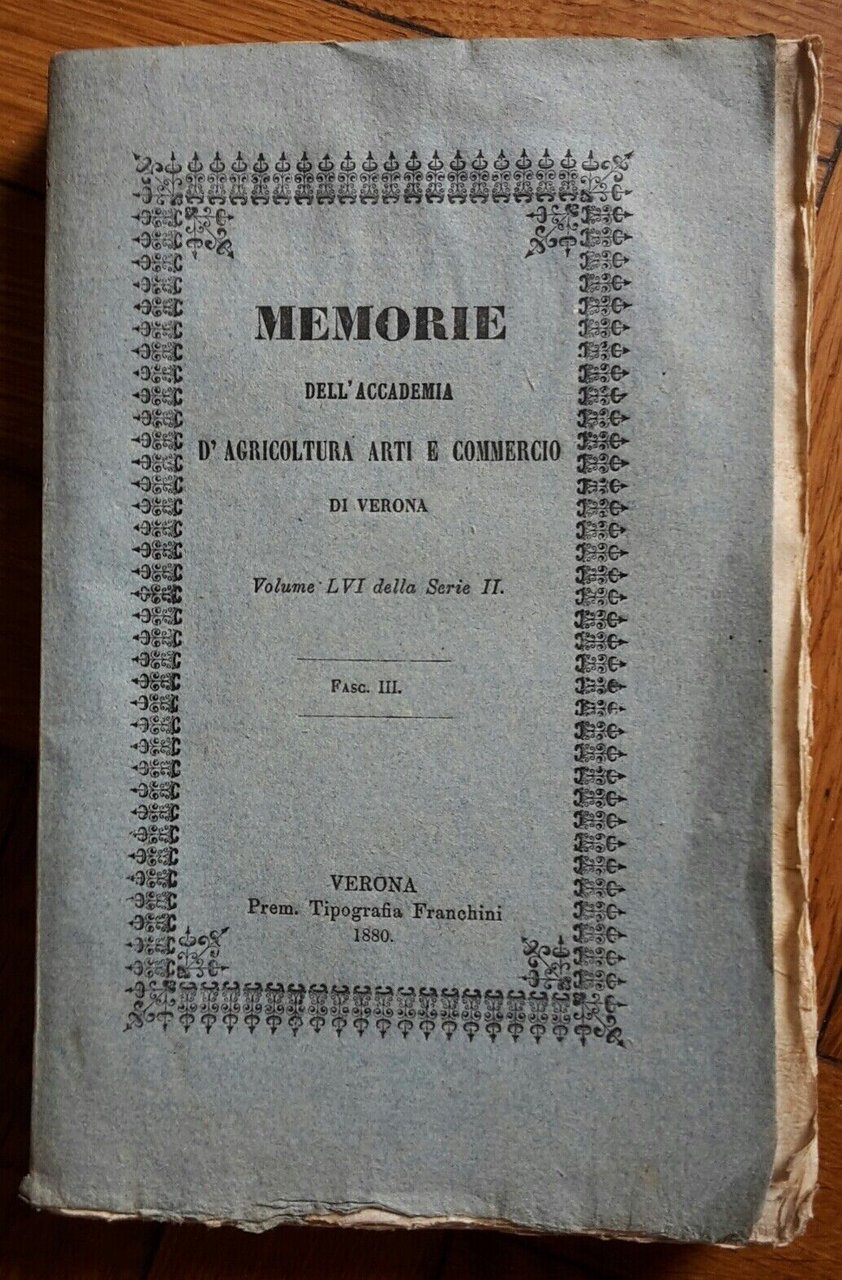 MEMORIE

DELL'ACCADEMIA

D'AGRICOLTURA ARTI E COMMERCIO

DI VERONA

Volume LVI della Serie II.

Fasc. III.

VERONA
Prem. Tipografia Franchini
1880.